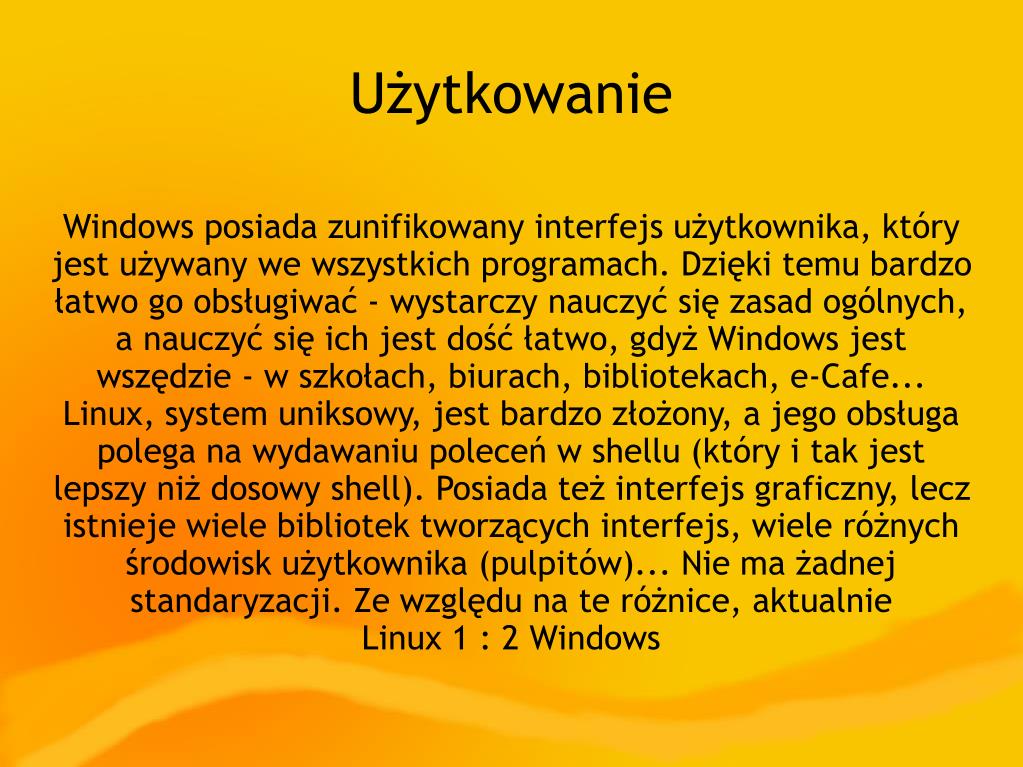 Użytkowanie

Windows posiada zunifikowany interfejs użytkownika, który jest używany we wszystkich programach. Dzięki temu bardzo łatwo go obsługiwać - wystarczy nauczyć się zasad ogólnych, a nauczyć się ich jest dość łatwo, gdyż Windows jest wszędzie - w szkołach, biurach, bibliotekach, e-Cafe... Linux, system uniksowy, jest bardzo złożony, a jego obsługa polega na wydawaniu poleceń w shellu (który i tak jest lepszy niż dosowy shell). Posiada też interfejs graficzny, lecz istnieje wiele bibliotek tworzących interfejs, wiele różnych środowisk użytkownika (pulpitów)... Nie ma żadnej standaryzacji. Ze względu na te różnice, aktualnie
Linux 1 : 2 Windows